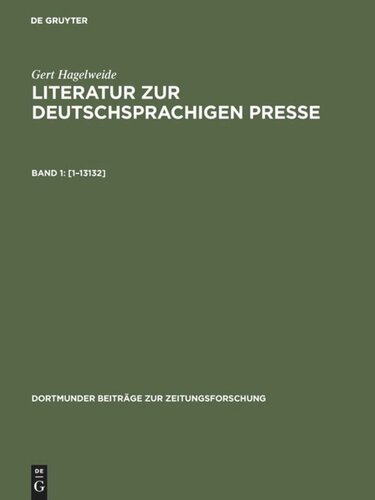 DE GRUYTER

Gert Hagelweide

LITERATUR ZUR DEUTSCHSPRACHIGEN PRESSE

BAND 1: [1–13132]

DORTMUNDER BEITRÄGE ZUR ZEITUNGSFORSCHUNG

DE G